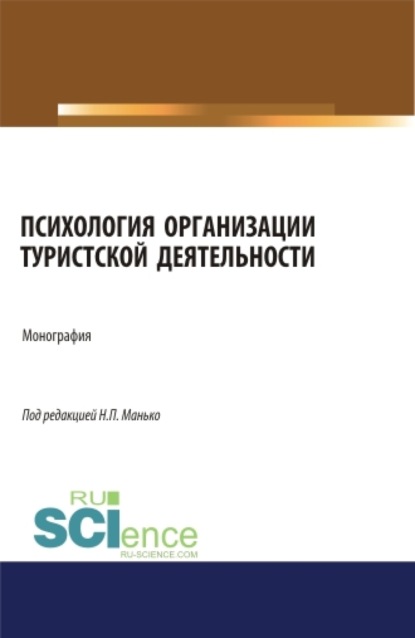 ПСИХОЛОГИЯ ОРГАНИЗАЦИИ ТУРИСТСКОЙ ДЕЯТЕЛЬНОСТИ

Монография

Под редакцией Н.П. Манько

RU
SCIence
RU-SCIENCE.COM